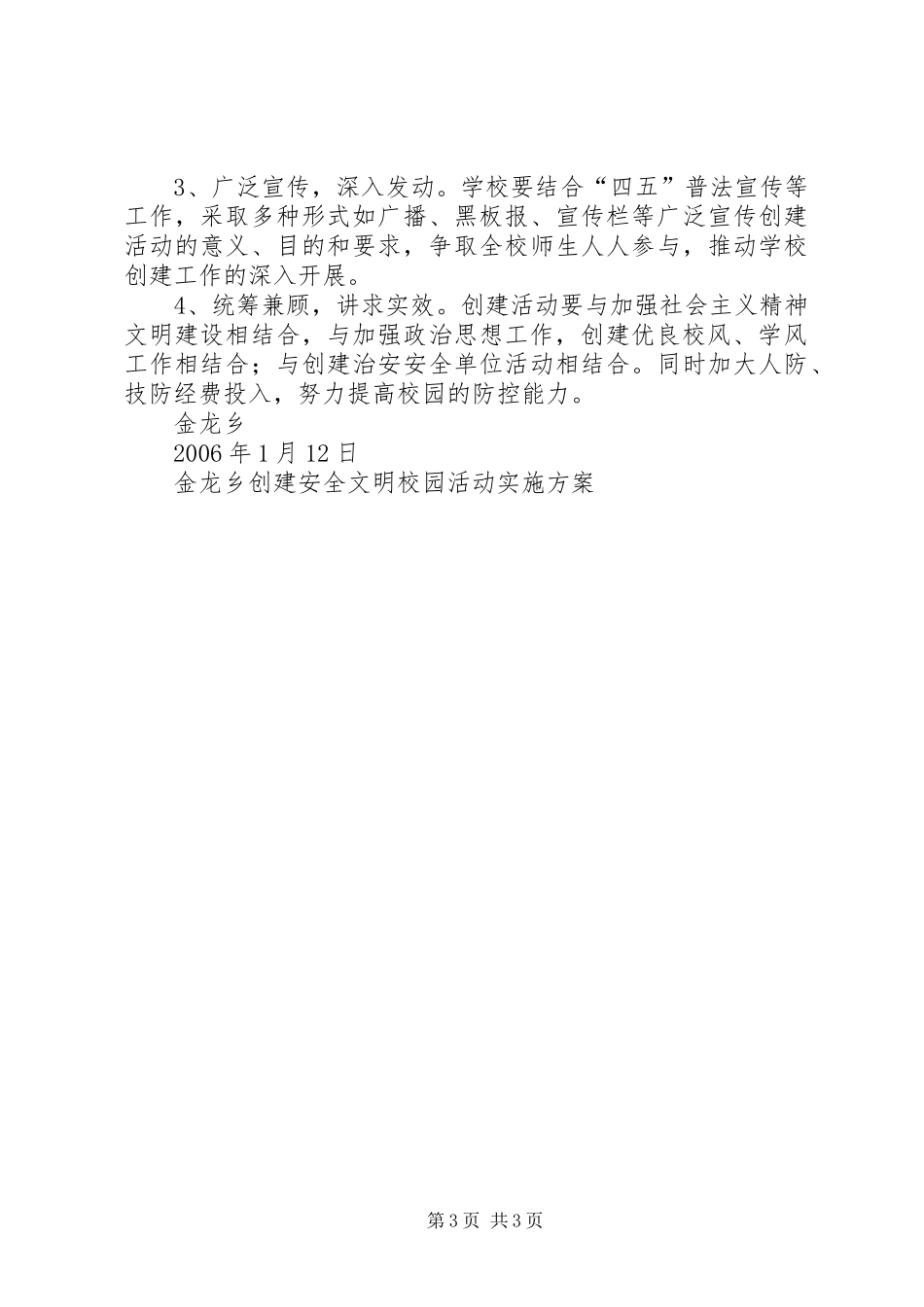 3、广泛宣传，深入发动。学校要结合“四五”普法宣传等工作，采取多种形式如广播、黑板报、宣传栏等广泛宣传创建活动的意义、目的和要求，争取全校师生人人参与，推动学校创建工作的深入开展。

4、统筹兼顾，讲求实效。创建活动要与加强社会主义精神文明建设相结合，与加强政治思想工作，创建优良校风、学风工作相结合；与创建治安安全单位活动相结合。同时加大人防、技防经费投入，努力提高校园的防控能力。

金龙乡

2006年1月12日

金龙乡创建安全文明校园活动实施方案

第3页 共3页